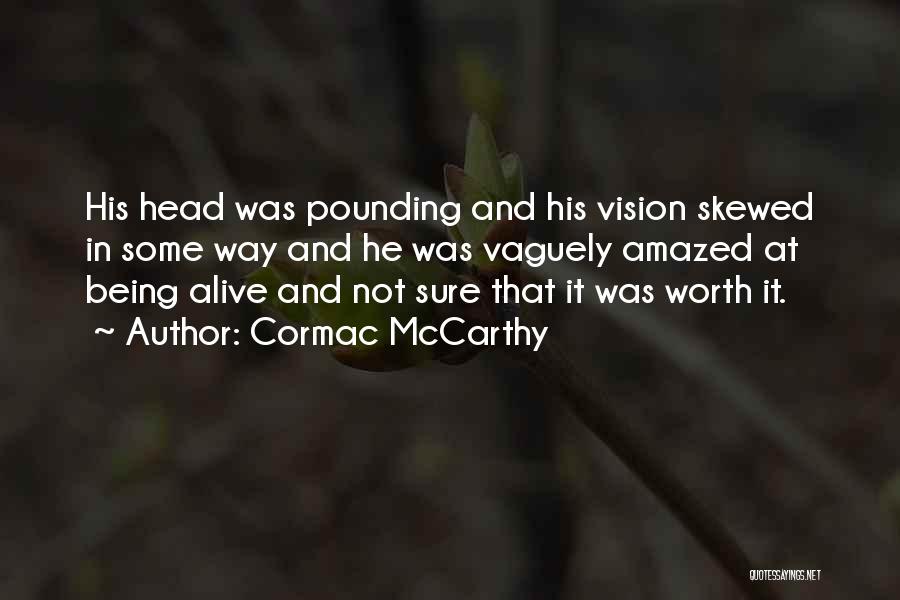 His head was pounding and his vision skewed in some way and he was vaguely amazed at being alive and not sure that it was worth it.

~ Author: Cormac McCarthy

QUOTESSAYINGS.NET